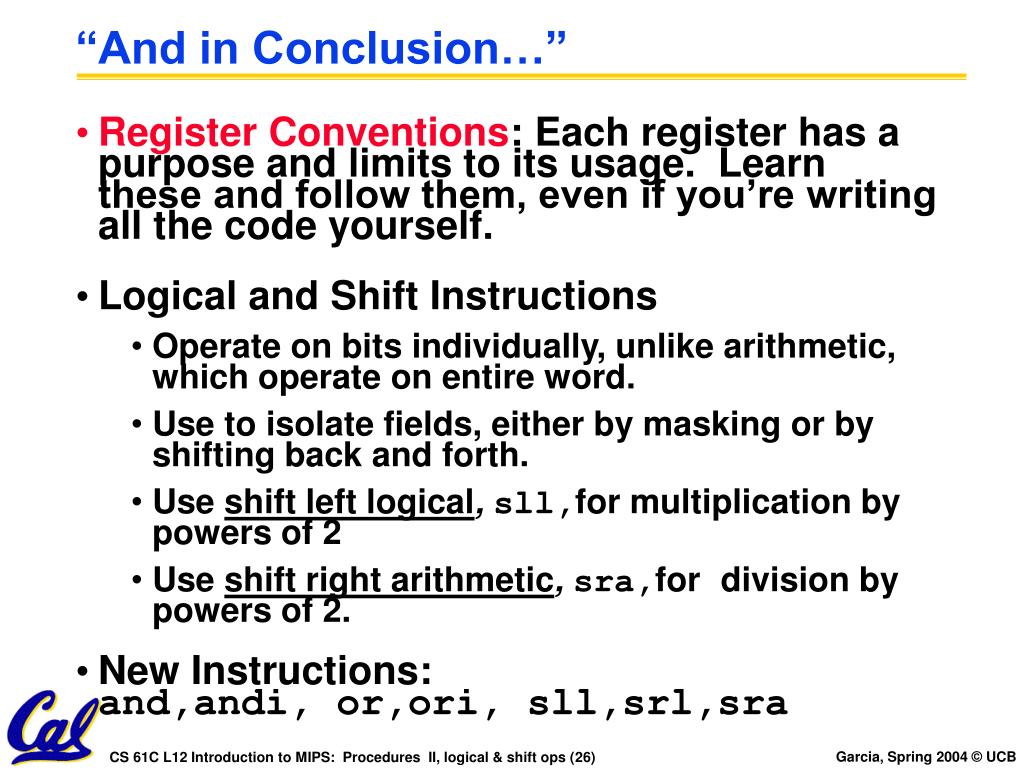 “And in Conclusion…”

• Register Conventions: Each register has a purpose and limits to its usage. Learn these and follow them, even if you’re writing all the code yourself.

• Logical and Shift Instructions

• Operate on bits individually, unlike arithmetic, which operate on entire word.

• Use to isolate fields, either by masking or by shifting back and forth.

• Use shift left logical, sll,for multiplication by powers of 2

• Use shift right arithmetic, sra,for division by powers of 2.

• New Instructions:
and,andi, or,ori, sll,srl,sra

Cal

CS 61C L12 Introduction to MIPS: Procedures II, logical & shift ops (26)

Garcia, Spring 2004 © UCB